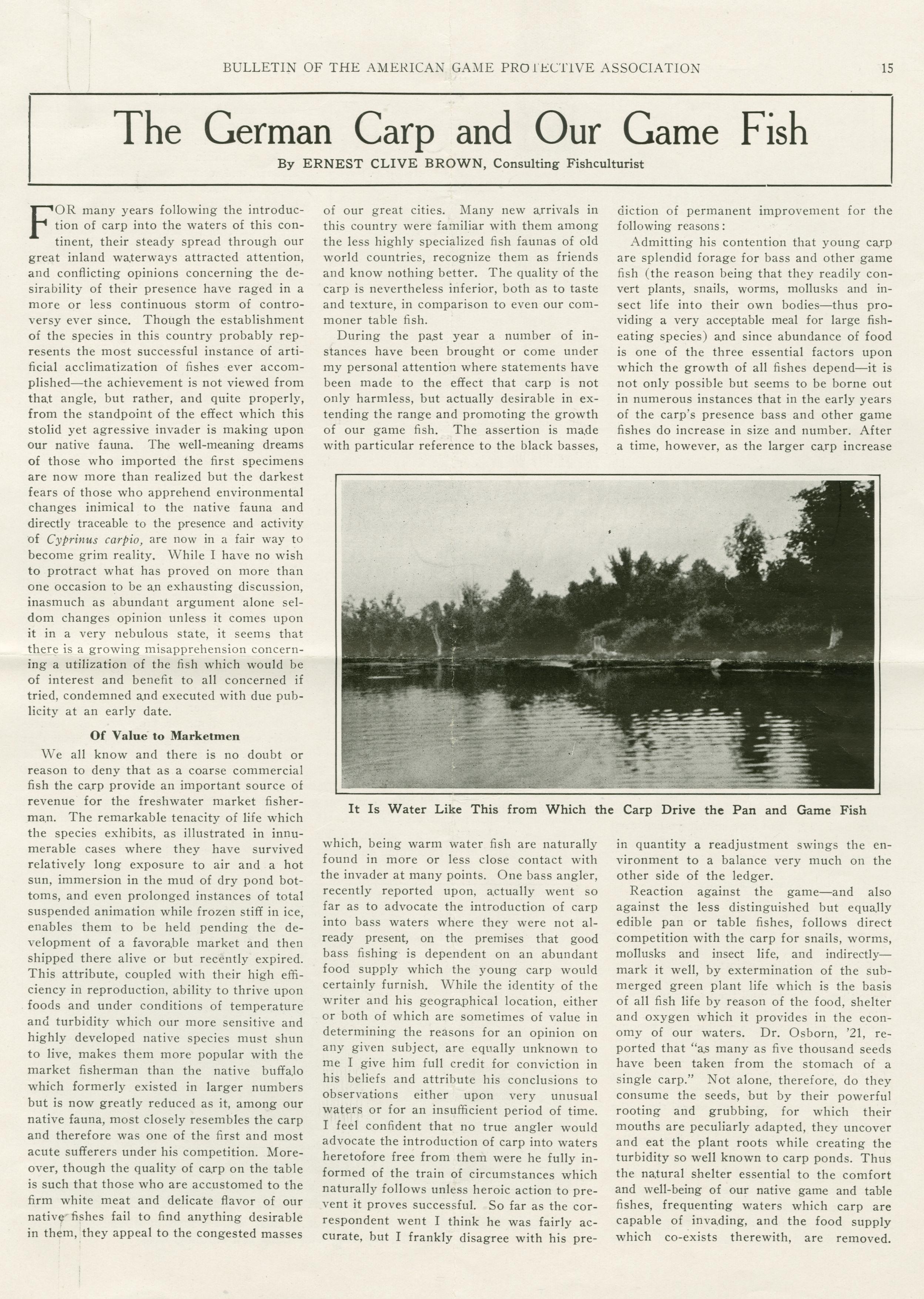 BULLETIN OF THE AMERICAN GAME PROTECTIVE ASSOCIATION 15

The German Carp and Our Game Fish

By ERNEST CLIVE BROWN, Consulting Fishculturist

FOR many years following the introduction of carp into the waters of this continent, their steady spread through our great inland waterways attracted attention, and conflicting opinions concerning the desirability of their presence have raged in a more or less continuous storm of controversy ever since. Though the establishment of the species in this country probably represents the most successful instance of artificial acclimatization of fishes ever accomplished—the achievement is not viewed from that angle, but rather, and quite properly, from the standpoint of the effect which this stolid yet agressive invader is making upon our native fauna. The well-meaning dreams of those who imported the first specimens are now more than realized but the darkest fears of those who apprehend environmental changes inimical to the native fauna and directly traceable to the presence and activity of Cyprinus carpio, are now in a fair way to become grim reality. While I have no wish to protract what has proved on more than one occasion to be an exhausting discussion, inasmuch as abundant argument alone seldom changes opinion unless it comes upon it in a very nebulous state, it seems that there is a growing misapprehension concerning a utilization of the fish which would be of interest and benefit to all concerned if tried, condemned and executed with due publicity at an early date.

Of Value to Marketmen

We all know and there is no doubt or reason to deny that as a coarse commercial fish the carp provide an important source of revenue for the freshwater market fisherman. The remarkable tenacity of life which the species exhibits, as illustrated in innumerable cases where they have survived relatively long exposure to air and a hot sun, immersion in the mud of dry pond bottoms, and even prolonged instances of total suspended animation while frozen stiff in ice, enables them to be held pending the development of a favorable market and then shipped there alive or but recently expired. This attribute, coupled with their high efficiency in reproduction, ability to thrive upon foods and under conditions of temperature and turbidity which our more sensitive and highly developed native species must shun to live, makes them more popular with the market fisherman than the native buffalo which formerly existed in larger numbers but is now greatly reduced as it, among our native fauna, most closely resembles the carp and therefore was one of the first and most acute sufferers under his competition. Moreover, though the quality of carp on the table is such that those who are accustomed to the firm white meat and delicate flavor of our native fishes fail to find anything desirable in them, they appeal to the congested masses of our great cities. Many new arrivals in this country were familiar with them among the less highly specialized fish faunas of old world countries, recognize them as friends and know nothing better. The quality of the carp is nevertheless inferior, both as to taste and texture, in comparison to even our commoner table fish.

During the past year a number of instances have been brought or come under my personal attention where statements have been made to the effect that carp is not only harmless, but actually desirable in extending the range and promoting the growth of our game fish. The assertion is made with particular reference to the black basses, which, being warm water fish are naturally found in more or less close contact with the invader at many points. One bass angler, recently reported upon, actually went so far as to advocate the introduction of carp into bass waters where they were not already present, on the premises that good bass fishing is dependent on an abundant food supply which the young carp would certainly furnish. While the identity of the writer and his geographical location, either or both of which are sometimes of value in determining the reasons for an opinion on any given subject, are equally unknown to me I give him full credit for conviction in his beliefs and attribute his conclusions to observations either upon very unusual waters or for an insufficient period of time. I feel confident that no true angler would advocate the introduction of carp into waters heretofore free from them were he fully informed of the train of circumstances which naturally follows unless heroic action to prevent it proves successful. So far as the correspondent went I think he was fairly accurate, but I frankly disagree with his prediction of permanent improvement for the following reasons:

Admitting his contention that young carp are splendid forage for bass and other game fish (the reason being that they readily convert plants, snails, worms, mollusks and insect life into their own bodies—thus providing a very acceptable meal for large fish-eating species) and since abundance of food is one of the three essential factors upon which the growth of all fishes depend—it is not only possible but seems to be borne out in numerous instances that in the early years of the carp's presence bass and other game fishes do increase in size and number. After a time, however, as the larger carp increase in quantity a readjustment swings the environment to a balance very much on the other side of the ledger.

Reaction against the game—and also against the less distinguished but equally edible pan or table fishes, follows direct competition with the carp for snails, worms, mollusks and insect life, and indirectly—mark it well, by extermination of the submerged green plant life which is the basis of all fish life by reason of the food, shelter and oxygen which it provides in the economy of our waters. Dr. Osborn, '21, reported that "as many as five thousand seeds have been taken from the stomach of a single carp." Not alone, therefore, do they consume the seeds, but by their powerful rooting and grubbing, for which their mouths are peculiarly adapted, they uncover and eat the plant roots while creating the turbidity so well known to carp ponds. Thus the natural shelter essential to the comfort and well-being of our native game and table fishes, frequenting waters which carp are capable of invading, and the food supply which co-exists therewith, are removed.

It Is Water Like This from Which the Carp Drive the Pan and Game Fish